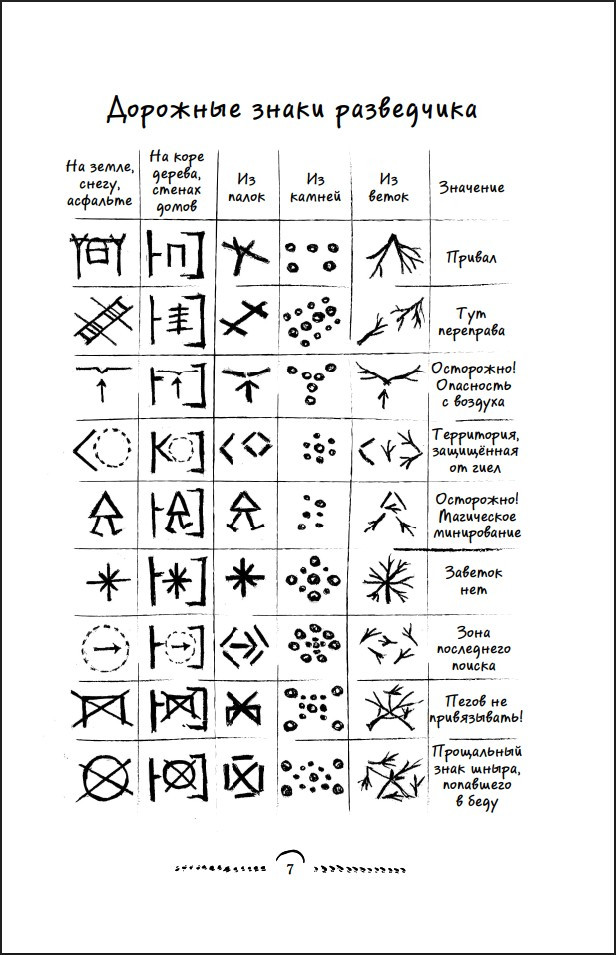 Дорожные знаки разведчика

| На земле, снегу, асфальте | На коре дерева, стенах домов | Из палок | Из камней | Из веток | Значение |
|---|---|---|---|---|---|
| | | | | | Привал |
| | | | | | Тут переправа |
| | | | | | Осторожно! Опасность с воздуха |
| | | | | | Территория, защищённая от гиел |
| | | | | | Осторожно! Магическое минирование |
| | | | | | Заветок нет |
| | | | | | Зона последнего поиска |
| | | | | | Пегов не привязывать! |
| | | | | | Прощальный знак шныра, попавшего в беду |

7